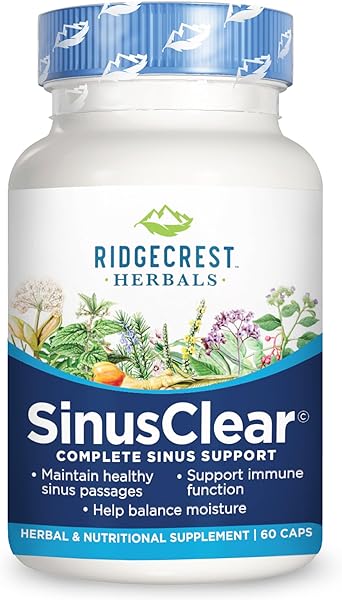 RIDGECREST™
· HERBALS ·

SinusClear©

COMPLETE SINUS SUPPORT

• Maintain healthy sinus passages
• Support immune function
• Help balance moisture

HERBAL & NUTRITIONAL SUPPLEMENT | 60 CAPS